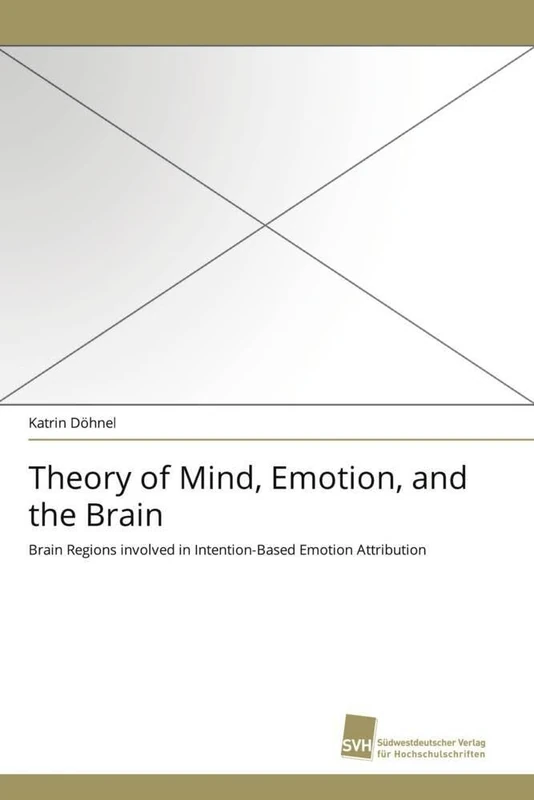 Katrin Döhnel

Theory of Mind, Emotion, and the Brain

Brain Regions involved in Intention-Based Emotion Attribution

SVH Südwestdeutscher Verlag für Hochschulschriften